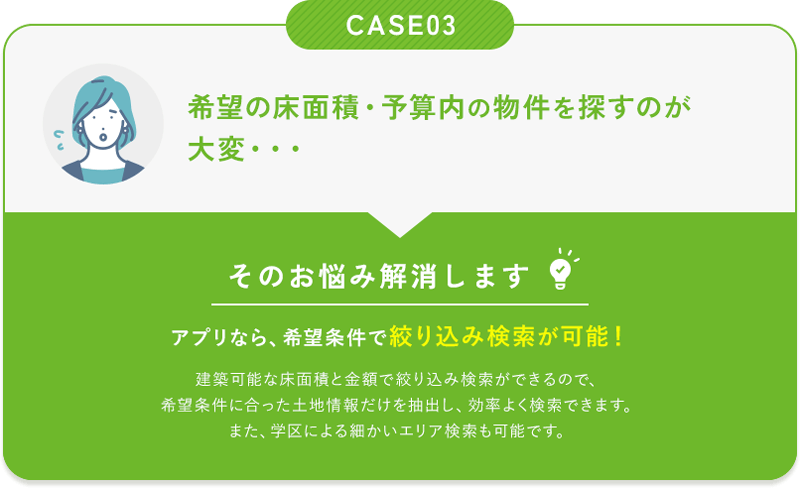 CASE03

希望の床面積・予算内の物件を探すのが大変・・・

そのお悩み解消します

アプリなら、希望条件で絞り込み検索が可能！

建築可能な床面積と金額で絞り込み検索ができるので、希望条件に合った土地情報だけを抽出し、効率よく検索できます。また、学区による細かいエリア検索も可能です。